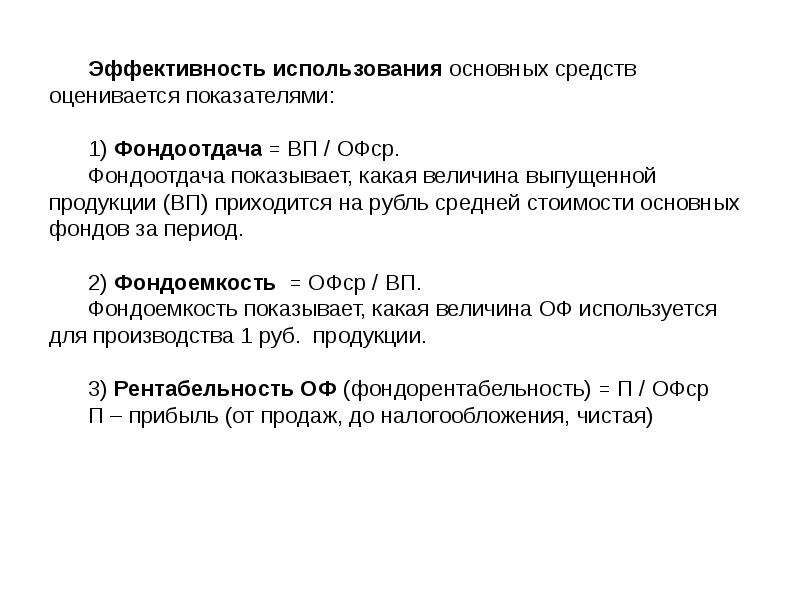 Эффективность использования основных средств оценивается показателями:

1) Фондоотдача = ВП / ОФср.

Фондоотдача показывает, какая величина выпущенной продукции (ВП) приходится на рубль средней стоимости основных фондов за период.

2) Фондоемкость = ОФср / ВП.

Фондоемкость показывает, какая величина ОФ используется для производства 1 руб. продукции.

3) Рентабельность ОФ (фондорентабельность) = П / ОФср

П – прибыль (от продаж, до налогообложения, чистая)